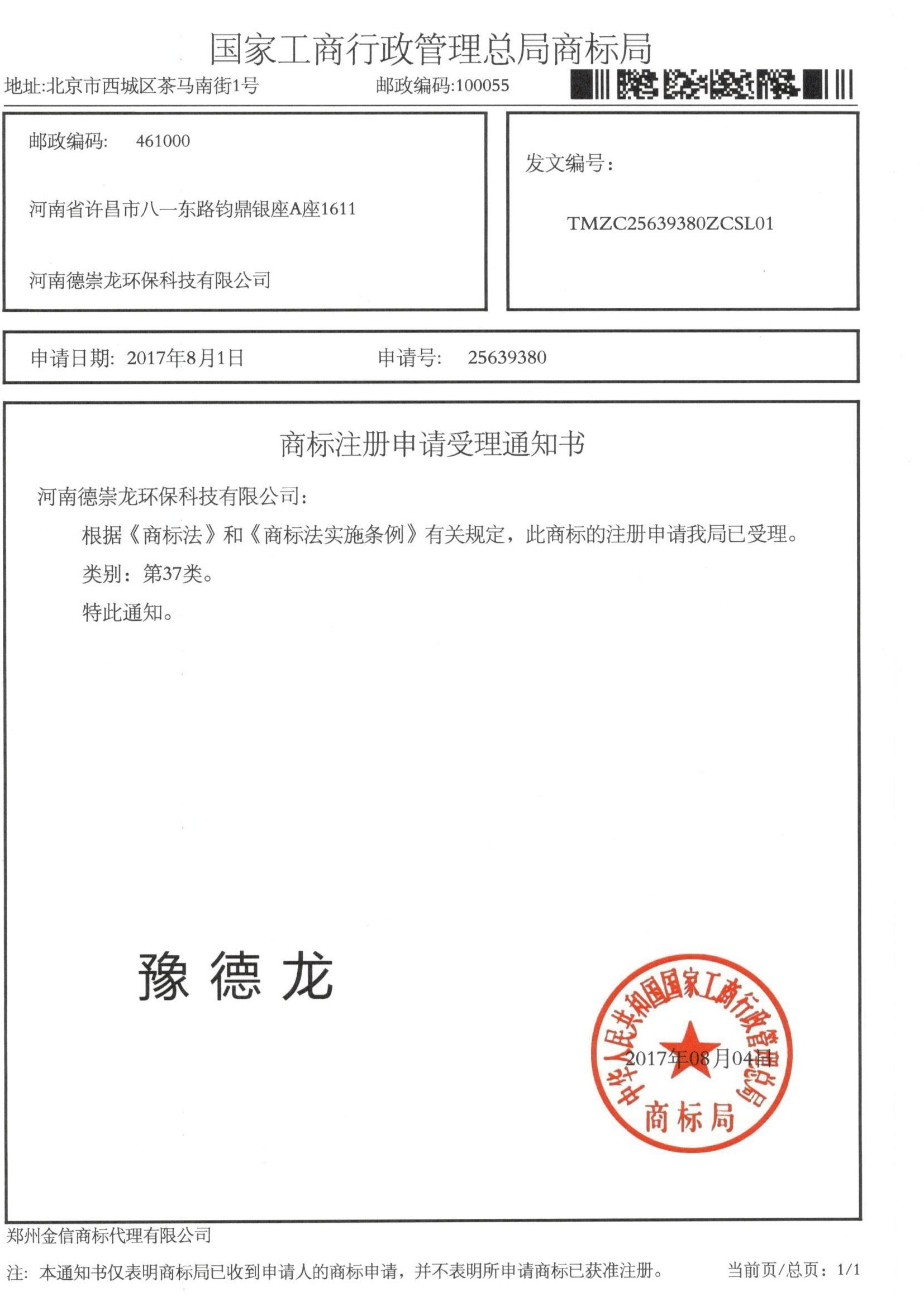 国家工商行政管理总局商标局

地址:北京市西城区茶马南街1号　　邮政编码:100055

邮政编码:　461000

河南省许昌市八一东路钧鼎银座A座1611

河南德崇龙环保科技有限公司

发文编号:

TMZC25639380ZCSL01

申请日期: 2017年8月1日　　申请号:　25639380

商标注册申请受理通知书

河南德崇龙环保科技有限公司:

根据《商标法》和《商标法实施条例》有关规定，此商标的注册申请我局已受理。

类别：第37类。

特此通知。

豫德龙

中华人民共和国国家工商行政管理总局

2017年08月04日

商标局

郑州金信商标代理有限公司

注: 本通知书仅表明商标局已收到申请人的商标申请，并不表明所申请商标已获准注册。　当前页/总页：1/1